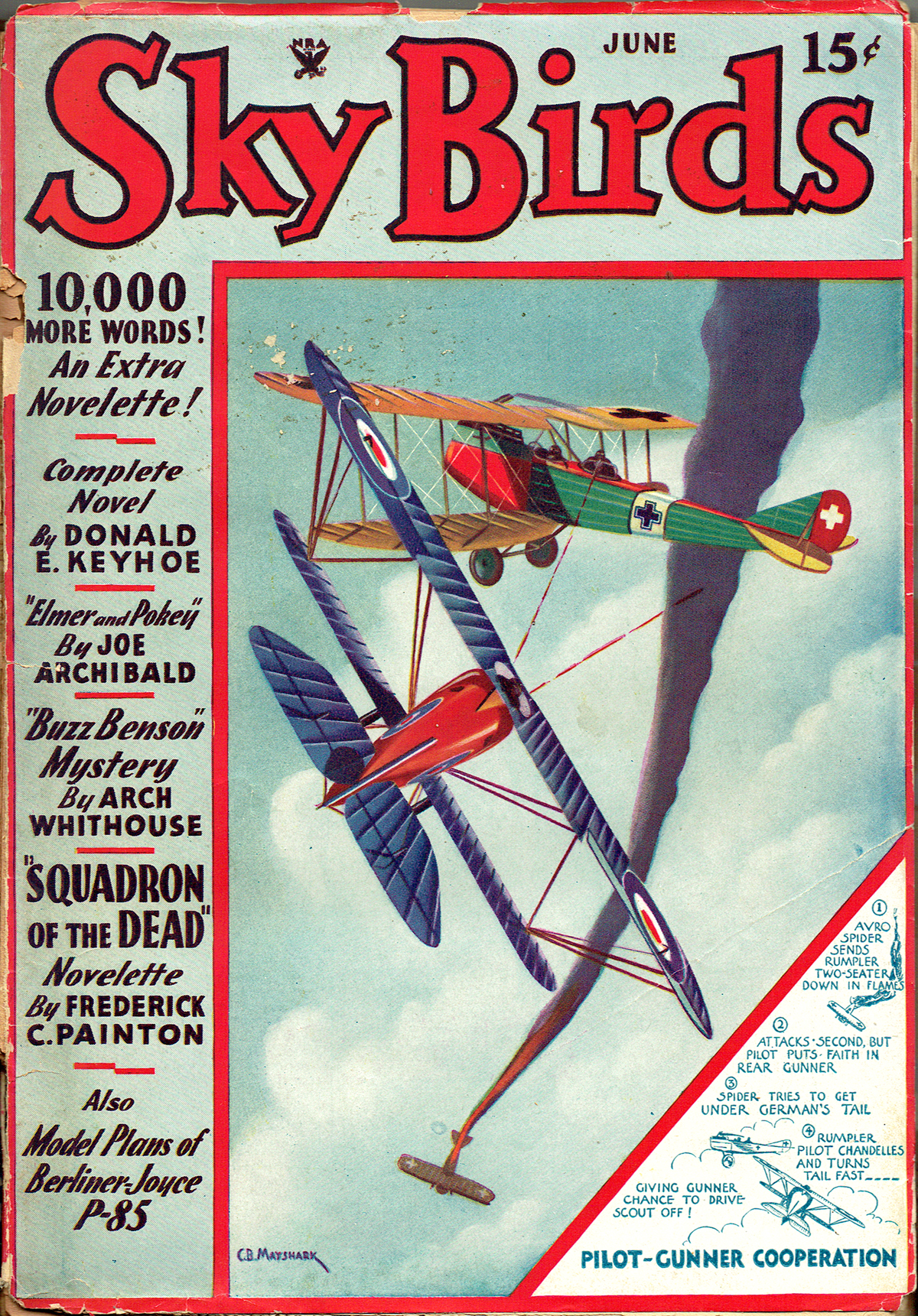 NRA

JUNE

15¢

Sky Birds

10,000 MORE WORDS! An Extra Novelette!

Complete Novel By DONALD E. KEYHOE

"Elmer and Pokey" By JOE ARCHIBALD

"Buzz Benson" Mystery By ARCH WHITHOUSE

"SQUADRON OF THE DEAD" Novelette By FREDERICK C. PAINTON

Also Model Plans of Berliner-Joyce P-85

C.B. MAYSHARK

1 AVRO SPIDER SENDS RUMPLER TWO-SEATER DOWN IN FLAMES

2 ATTACKS SECOND, BUT PILOT PUTS FAITH IN REAR GUNNER

3 SPIDER TRIES TO GET UNDER GERMAN'S TAIL

4 RUMPLER PILOT CHANDELLES AND TURNS TAIL FAST----

GIVING GUNNER CHANCE TO DRIVE SCOUT OFF!

PILOT-GUNNER COOPERATION